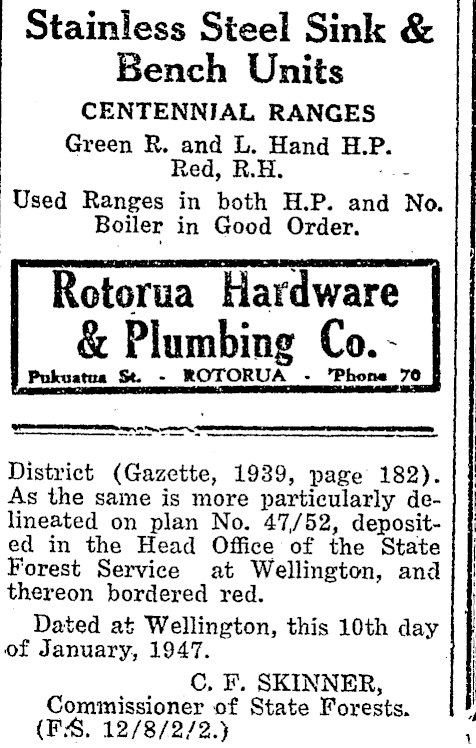 Stainless Steel Sink & Bench Units

CENTENNIAL RANGES

Green R. and L. Hand H.P. Red, R.H.

Used Ranges in both H.P. and No. Boiler in Good Order.

Rotorua Hardware & Plumbing Co.

Pukuatua St. - ROTORUA - 'Phone 70

District (Gazette, 1939, page 182). As the same is more particularly delineated on plan No. 47/52, deposited in the Head Office of the State Forest Service at Wellington, and thereon bordered red.

Dated at Wellington, this 10th day of January, 1947.

C. F. SKINNER,
Commissioner of State Forests.
(F.S. 12/8/2/2.)